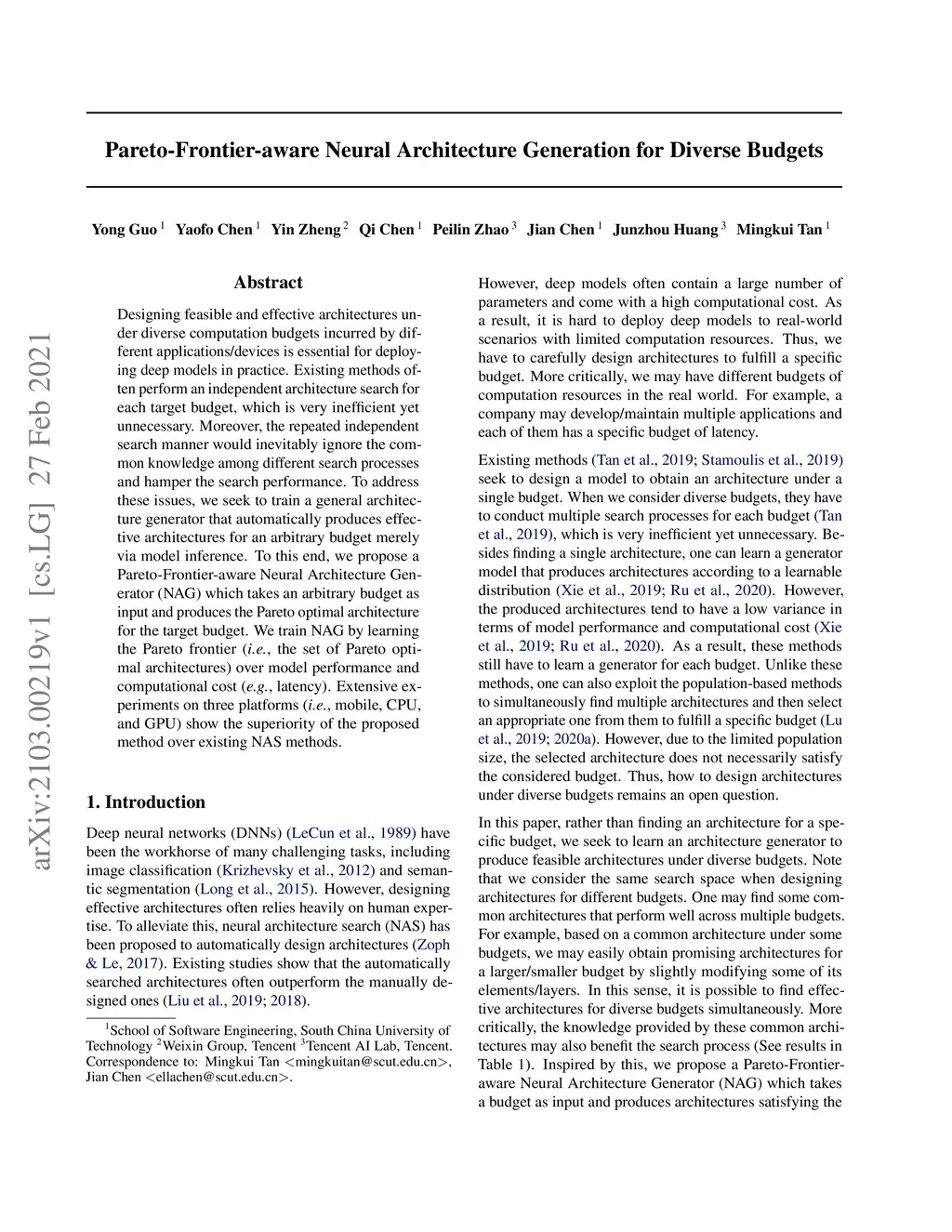 Pareto-Frontier-aware Neural Architecture Generation for Diverse Budgets

Yong Guo $^1$ Yaofo Chen $^1$ Yin Zheng $^2$ Qi Chen $^1$ Peilin Zhao $^3$ Jian Chen $^1$ Junzhou Huang $^3$ Mingkui Tan $^1$

arXiv:2103.00219v1 [cs.LG] 27 Feb 2021

Abstract

Designing feasible and effective architectures under diverse computation budgets incurred by different applications/devices is essential for deploying deep models in practice. Existing methods often perform an independent architecture search for each target budget, which is very inefficient yet unnecessary. Moreover, the repeated independent search manner would inevitably ignore the common knowledge among different search processes and hamper the search performance. To address these issues, we seek to train a general architecture generator that automatically produces effective architectures for an arbitrary budget merely via model inference. To this end, we propose a Pareto-Frontier-aware Neural Architecture Generator (NAG) which takes an arbitrary budget as input and produces the Pareto optimal architecture for the target budget. We train NAG by learning the Pareto frontier (i.e., the set of Pareto optimal architectures) over model performance and computational cost (e.g., latency). Extensive experiments on three platforms (i.e., mobile, CPU, and GPU) show the superiority of the proposed method over existing NAS methods.

1. Introduction

Deep neural networks (DNNs) (LeCun et al., 1989) have been the workhorse of many challenging tasks, including image classification (Krizhevsky et al., 2012) and semantic segmentation (Long et al., 2015). However, designing effective architectures often relies heavily on human expertise. To alleviate this, neural architecture search (NAS) has been proposed to automatically design architectures (Zoph & Le, 2017). Existing studies show that the automatically searched architectures often outperform the manually designed ones (Liu et al., 2019; 2018).

$^1$School of Software Engineering, South China University of Technology $^2$Weixin Group, Tencent $^3$Tencent AI Lab, Tencent. Correspondence to: Mingkui Tan <mingkuitan@scut.edu.cn>, Jian Chen <ellachen@scut.edu.cn>.

However, deep models often contain a large number of parameters and come with a high computational cost. As a result, it is hard to deploy deep models to real-world scenarios with limited computation resources. Thus, we have to carefully design architectures to fulfill a specific budget. More critically, we may have different budgets of computation resources in the real world. For example, a company may develop/maintain multiple applications and each of them has a specific budget of latency.

Existing methods (Tan et al., 2019; Stamoulis et al., 2019) seek to design a model to obtain an architecture under a single budget. When we consider diverse budgets, they have to conduct multiple search processes for each budget (Tan et al., 2019), which is very inefficient yet unnecessary. Besides finding a single architecture, one can learn a generator model that produces architectures according to a learnable distribution (Xie et al., 2019; Ru et al., 2020). However, the produced architectures tend to have a low variance in terms of model performance and computational cost (Xie et al., 2019; Ru et al., 2020). As a result, these methods still have to learn a generator for each budget. Unlike these methods, one can also exploit the population-based methods to simultaneously find multiple architectures and then select an appropriate one from them to fulfill a specific budget (Lu et al., 2019; 2020a). However, due to the limited population size, the selected architecture does not necessarily satisfy the considered budget. Thus, how to design architectures under diverse budgets remains an open question.

In this paper, rather than finding an architecture for a specific budget, we seek to learn an architecture generator to produce feasible architectures under diverse budgets. Note that we consider the same search space when designing architectures for different budgets. One may find some common architectures that perform well across multiple budgets. For example, based on a common architecture under some budgets, we may easily obtain promising architectures for a larger/smaller budget by slightly modifying some of its elements/layers. In this sense, it is possible to find effective architectures for diverse budgets simultaneously. More critically, the knowledge provided by these common architectures may also benefit the search process (See results in Table 1). Inspired by this, we propose a Pareto-Frontier-aware Neural Architecture Generator (NAG) which takes a budget as input and produces architectures satisfying the